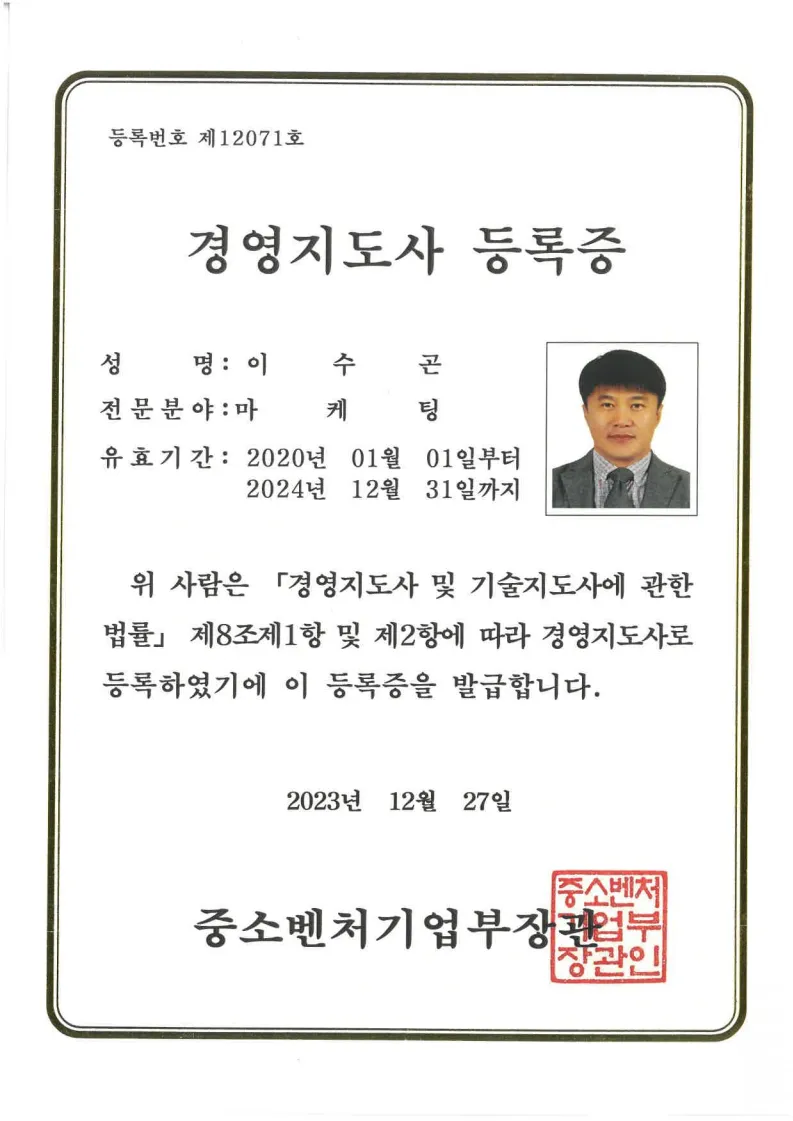 등록번호 제12071호

경영지도사 등록증

성 명: 이 수 곤
전문분야: 마 케 팅
유효기간: 2020년 01월 01일부터
2024년 12월 31일까지

위 사람은 「경영지도사 및 기술지도사에 관한 법률」 제8조제1항 및 제2항에 따라 경영지도사로 등록하였기에 이 등록증을 발급합니다.

2023년 12월 27일

중소벤처기업부장관

중소벤처기업부장관인